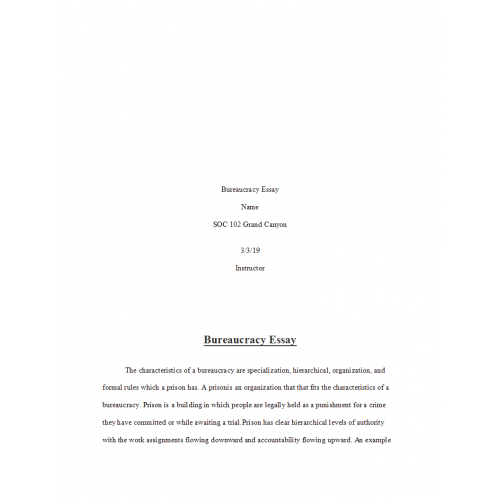 Bureaucracy Essay

Name

SOC 102 Grand Canyon

3/3/19

Instructor

Bureaucracy Essay

The characteristics of a bureaucracy are specialization, hierarchical, organization, and formal rules which a prison has. A prisonis an organization that that fits the characteristics of a bureaucracy. Prison is a building in which people are legally held as a punishment for a crime they have committed or while awaiting a trial.Prison has clear hierarchical levels of authority with the work assignments flowing downward and accountability flowing upward. An example